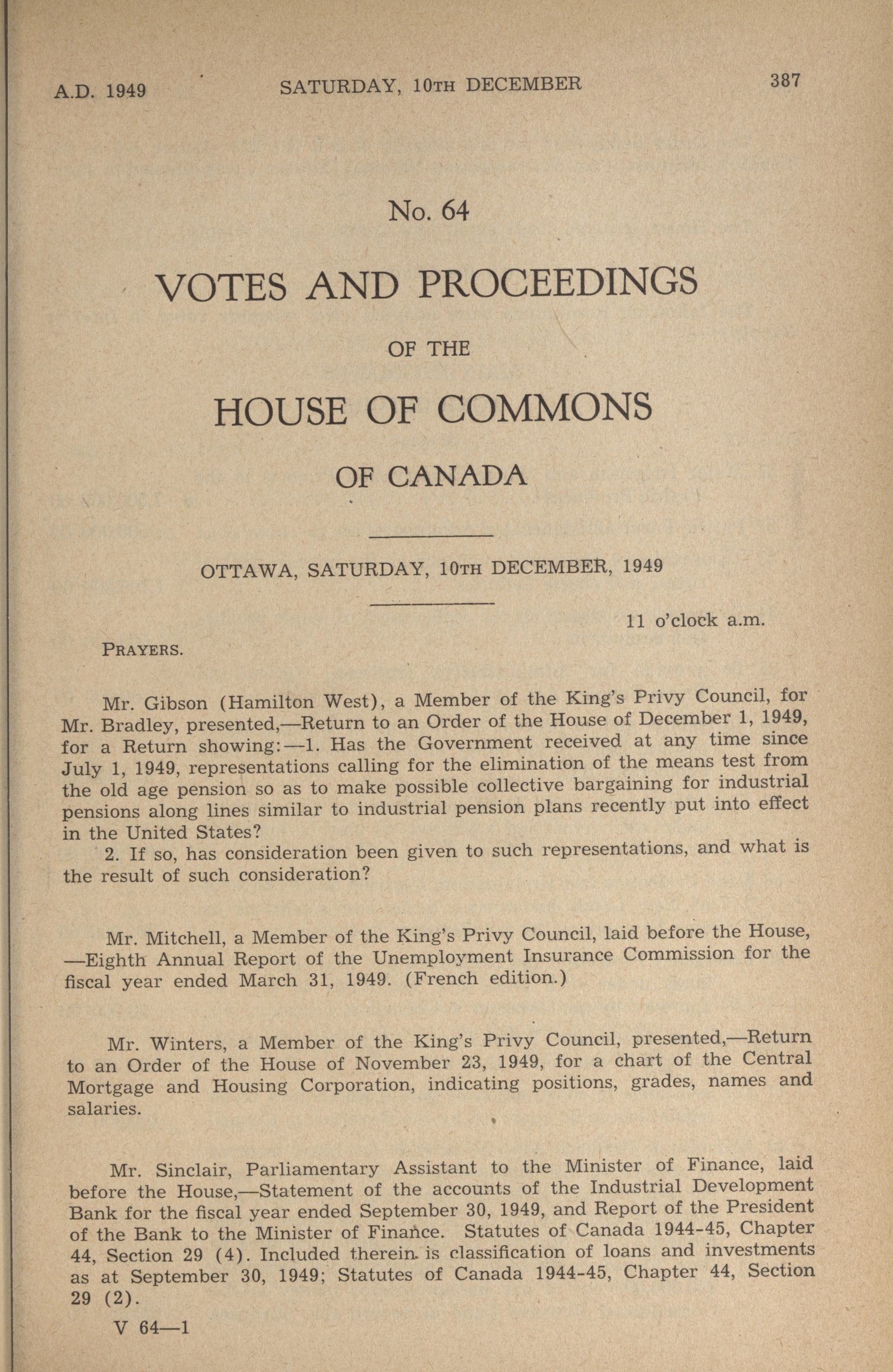 A.D. 1949 SATURDAY, 10TH DECEMBER 387

No. 64

VOTES AND PROCEEDINGS

OF THE

HOUSE OF COMMONS

OF CANADA

OTTAWA, SATURDAY, 10TH DECEMBER, 1949

11 o'clock a.m.

PRAYERS.

Mr. Gibson (Hamilton West), a Member of the King's Privy Council, for Mr. Bradley, presented,—Return to an Order of the House of December 1, 1949, for a Return showing:—1. Has the Government received at any time since July 1, 1949, representations calling for the elimination of the means test from the old age pension so as to make possible collective bargaining for industrial pensions along lines similar to industrial pension plans recently put into effect in the United States?

2. If so, has consideration been given to such representations, and what is the result of such consideration?

Mr. Mitchell, a Member of the King's Privy Council, laid before the House, —Eighth Annual Report of the Unemployment Insurance Commission for the fiscal year ended March 31, 1949. (French edition.)

Mr. Winters, a Member of the King's Privy Council, presented,—Return to an Order of the House of November 23, 1949, for a chart of the Central Mortgage and Housing Corporation, indicating positions, grades, names and salaries.

Mr. Sinclair, Parliamentary Assistant to the Minister of Finance, laid before the House,—Statement of the accounts of the Industrial Development Bank for the fiscal year ended September 30, 1949, and Report of the President of the Bank to the Minister of Finance. Statutes of Canada 1944-45, Chapter 44, Section 29 (4). Included therein is classification of loans and investments as at September 30, 1949; Statutes of Canada 1944-45, Chapter 44, Section 29 (2).

V 64—1